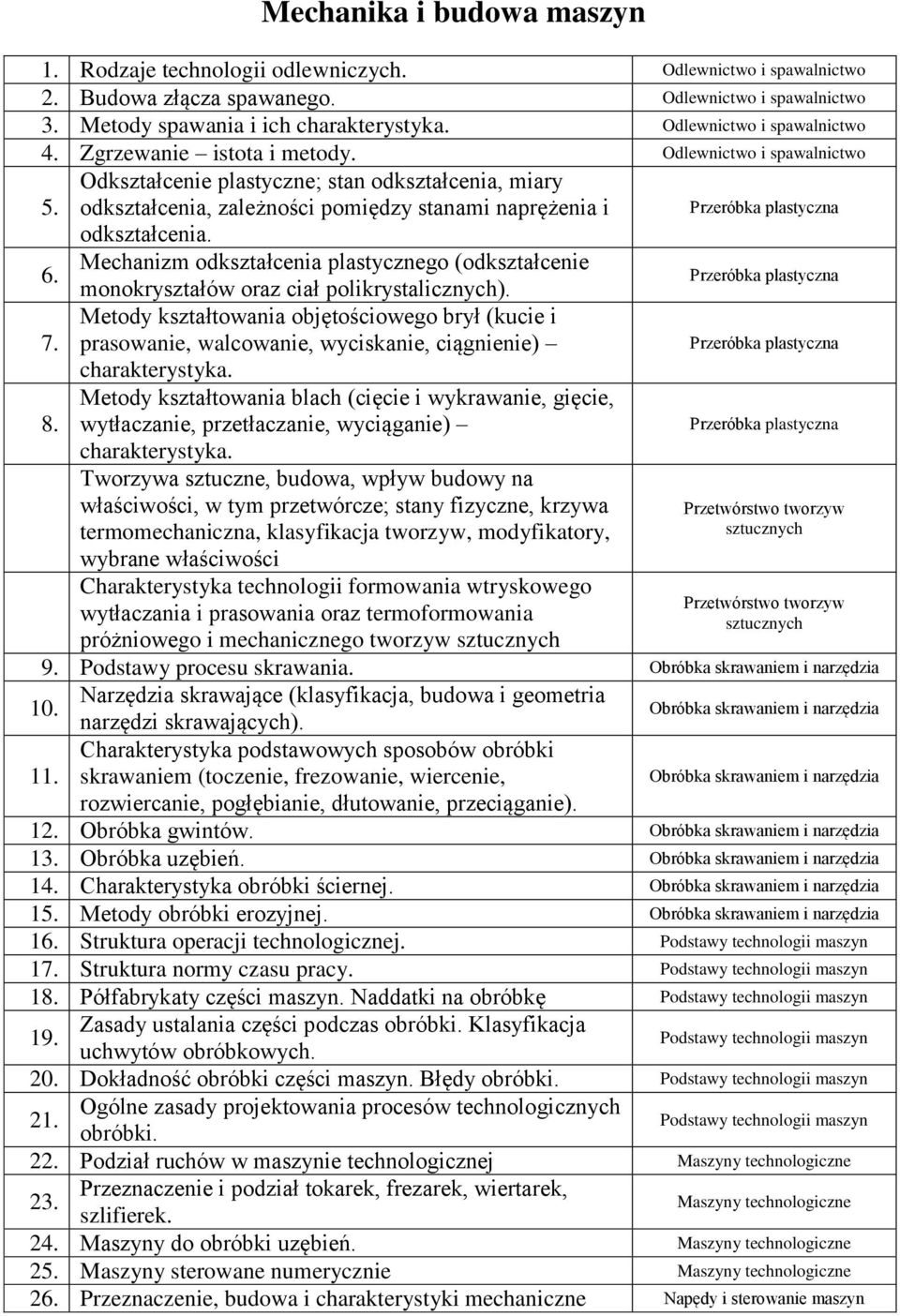 Mechanika i budowa maszyn

| | | |
|---|---|---|
| 1. | Rodzaje technologii odlewniczych. | Odlewnictwo i spawalnictwo |
| 2. | Budowa złącza spawanego. | Odlewnictwo i spawalnictwo |
| 3. | Metody spawania i ich charakterystyka. | Odlewnictwo i spawalnictwo |
| 4. | Zgrzewanie – istota i metody. | Odlewnictwo i spawalnictwo |
| 5. | Odkształcenie plastyczne; stan odkształcenia, miary odkształcenia, zależności pomiędzy stanami naprężenia i odkształcenia. | Przeróbka plastyczna |
| 6. | Mechanizm odkształcenia plastycznego (odkształcenie monokryształów oraz ciał polikrystalicznych). | Przeróbka plastyczna |
| 7. | Metody kształtowania objętościowego brył (kucie i prasowanie, walcowanie, wyciskanie, ciągnienie) – charakterystyka. | Przeróbka plastyczna |
| 8. | Metody kształtowania blach (cięcie i wykrawanie, gięcie, wytłaczanie, przetłaczanie, wyciąganie) – charakterystyka. | Przeróbka plastyczna |
| | Tworzywa sztuczne, budowa, wpływ budowy na właściwości, w tym przetwórcze; stany fizyczne, krzywa termomechaniczna, klasyfikacja tworzyw, modyfikatory, wybrane właściwości | Przetwórstwo tworzyw sztucznych |
| | Charakterystyka technologii formowania wtryskowego wytłaczania i prasowania oraz termoformowania próżniowego i mechanicznego tworzyw sztucznych | Przetwórstwo tworzyw sztucznych |
| 9. | Podstawy procesu skrawania. | Obróbka skrawaniem i narzędzia |
| 10. | Narzędzia skrawające (klasyfikacja, budowa i geometria narzędzi skrawających). | Obróbka skrawaniem i narzędzia |
| 11. | Charakterystyka podstawowych sposobów obróbki skrawaniem (toczenie, frezowanie, wiercenie, rozwiercanie, pogłębianie, dłutowanie, przeciąganie). | Obróbka skrawaniem i narzędzia |
| 12. | Obróbka gwintów. | Obróbka skrawaniem i narzędzia |
| 13. | Obróbka uzębień. | Obróbka skrawaniem i narzędzia |
| 14. | Charakterystyka obróbki ściernej. | Obróbka skrawaniem i narzędzia |
| 15. | Metody obróbki erozyjnej. | Obróbka skrawaniem i narzędzia |
| 16. | Struktura operacji technologicznej. | Podstawy technologii maszyn |
| 17. | Struktura normy czasu pracy. | Podstawy technologii maszyn |
| 18. | Półfabrykaty części maszyn. Naddatki na obróbkę | Podstawy technologii maszyn |
| 19. | Zasady ustalania części podczas obróbki. Klasyfikacja uchwytów obróbkowych. | Podstawy technologii maszyn |
| 20. | Dokładność obróbki części maszyn. Błędy obróbki. | Podstawy technologii maszyn |
| 21. | Ogólne zasady projektowania procesów technologicznych obróbki. | Podstawy technologii maszyn |
| 22. | Podział ruchów w maszynie technologicznej | Maszyny technologiczne |
| 23. | Przeznaczenie i podział tokarek, frezarek, wiertarek, szlifierek. | Maszyny technologiczne |
| 24. | Maszyny do obróbki uzębień. | Maszyny technologiczne |
| 25. | Maszyny sterowane numerycznie | Maszyny technologiczne |
| 26. | Przeznaczenie, budowa i charakterystyki mechaniczne | Napędy i sterowanie maszyn |